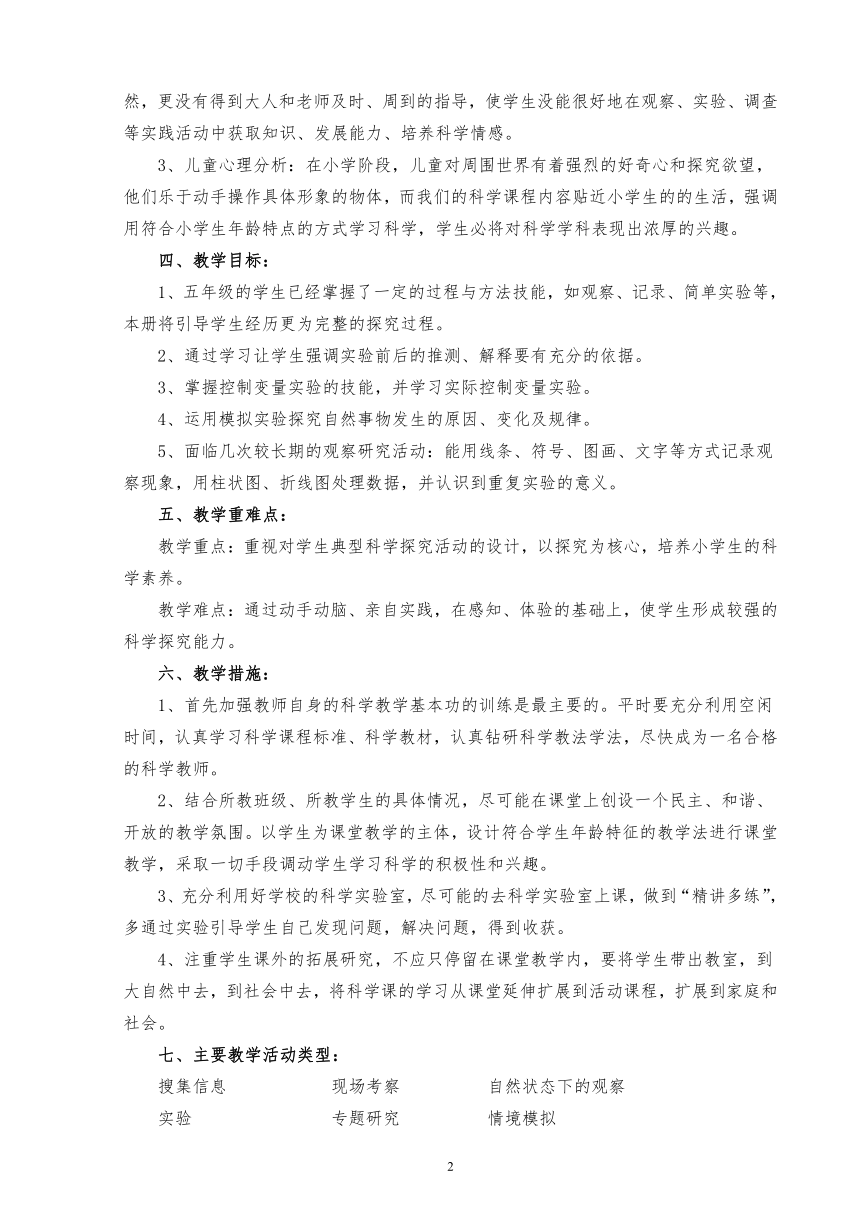 然，更没有得到大人和老师及时、周到的指导，使学生没能很好地在观察、实验、调查等实践活动中获取知识、发展能力、培养科学情感。

3、儿童心理分析：在小学阶段，儿童对周围世界有着强烈的好奇心和探究欲望，他们乐于动手操作具体形象的物体，而我们的科学课程内容贴近小学生的的生活，强调用符合小学生年龄特点的方式学习科学，学生必将对科学学科表现出浓厚的兴趣。

四、教学目标：

1、五年级的学生已经掌握了一定的过程与方法技能，如观察、记录、简单实验等，本册将引导学生经历更为完整的探究过程。

2、通过学习让学生强调实验前后的推测、解释要有充分的依据。

3、掌握控制变量实验的技能，并学习实际控制变量实验。

4、运用模拟实验探究自然事物发生的原因、变化及规律。

5、面临几次较长期的观察研究活动：能用线条、符号、图画、文字等方式记录观察现象，用柱状图、折线图处理数据，并认识到重复实验的意义。

五、教学重难点：

教学重点：重视对学生典型科学探究活动的设计，以探究为核心，培养小学生的科学素养。

教学难点：通过动手动脑、亲自实践，在感知、体验的基础上，使学生形成较强的科学探究能力。

六、教学措施：

1、首先加强教师自身的科学教学基本功的训练是最主要的。平时要充分利用空闲时间，认真学习科学课程标准、科学教材，认真钻研科学教法学法，尽快成为一名合格的科学教师。

2、结合所教班级、所教学生的具体情况，尽可能在课堂上创设一个民主、和谐、开放的教学氛围。以学生为课堂教学的主体，设计符合学生年龄特征的教学法进行课堂教学，采取一切手段调动学生学习科学的积极性和兴趣。

3、充分利用好学校的科学实验室，尽可能的去科学实验室上课，做到“精讲多练”，多通过实验引导学生自己发现问题，解决问题，得到收获。

4、注重学生课外的拓展研究，不应只停留在课堂教学内，要将学生带出教室，到大自然中去，到社会中去，将科学课的学习从课堂延伸扩展到活动课程，扩展到家庭和社会。

七、主要教学活动类型：

搜集信息　　现场考察　　自然状态下的观察

实验　　专题研究　　情境模拟

2